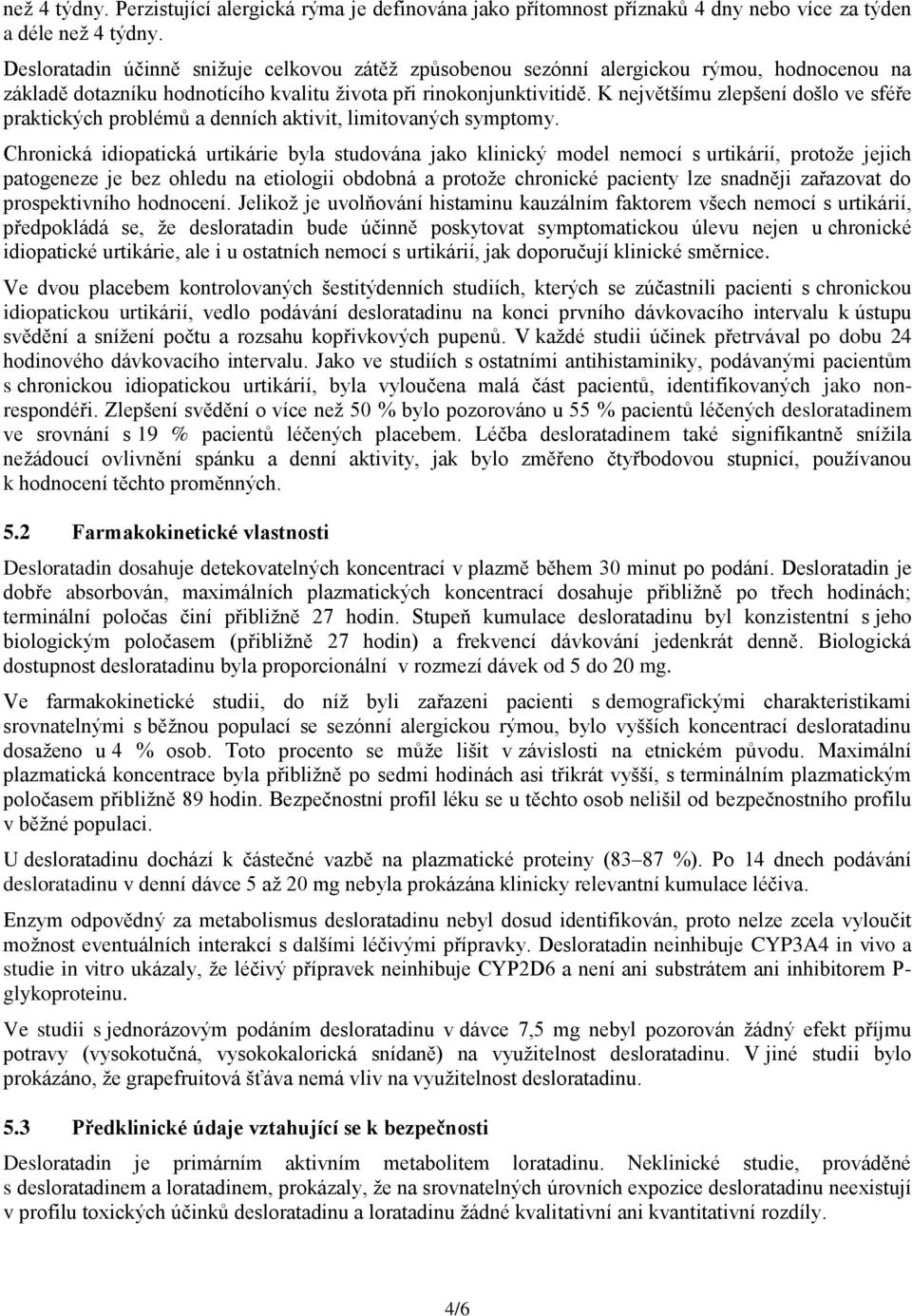 než 4 týdny. Perzistující alergická rýma je definována jako přítomnost příznaků 4 dny nebo více za týden a déle než 4 týdny.

Desloratadin účinně snižuje celkovou zátěž způsobenou sezónní alergickou rýmou, hodnocenou na základě dotazníku hodnotícího kvalitu života při rinokonjunktivitidě. K největšímu zlepšení došlo ve sféře praktických problémů a denních aktivit, limitovaných symptomy.

Chronická idiopatická urtikárie byla studována jako klinický model nemocí s urtikárií, protože jejich patogeneze je bez ohledu na etiologii obdobná a protože chronické pacienty lze snadněji zařazovat do prospektivního hodnocení. Jelikož je uvolňování histaminu kauzálním faktorem všech nemocí s urtikárií, předpokládá se, že desloratadin bude účinně poskytovat symptomatickou úlevu nejen u chronické idiopatické urtikárie, ale i u ostatních nemocí s urtikárií, jak doporučují klinické směrnice.

Ve dvou placebem kontrolovaných šestitýdenních studiích, kterých se zúčastnili pacienti s chronickou idiopatickou urtikárií, vedlo podávání desloratadinu na konci prvního dávkovacího intervalu k ústupu svědění a snížení počtu a rozsahu kopřivkových pupenů. V každé studii účinek přetrvával po dobu 24 hodinového dávkovacího intervalu. Jako ve studiích s ostatními antihistaminiky, podávanými pacientům s chronickou idiopatickou urtikárií, byla vyloučena malá část pacientů, identifikovaných jako non-respondéři. Zlepšení svědění o více než 50 % bylo pozorováno u 55 % pacientů léčených desloratadinem ve srovnání s 19 % pacientů léčených placebem. Léčba desloratadinem také signifikantně snížila nežádoucí ovlivnění spánku a denní aktivity, jak bylo změřeno čtyřbodovou stupnicí, používanou k hodnocení těchto proměnných.

5.2 Farmakokinetické vlastnosti

Desloratadin dosahuje detekovatelných koncentrací v plazmě během 30 minut po podání. Desloratadin je dobře absorbován, maximálních plazmatických koncentrací dosahuje přibližně po třech hodinách; terminální poločas činí přibližně 27 hodin. Stupeň kumulace desloratadinu byl konzistentní s jeho biologickým poločasem (přibližně 27 hodin) a frekvencí dávkování jedenkrát denně. Biologická dostupnost desloratadinu byla proporcionální v rozmezí dávek od 5 do 20 mg.

Ve farmakokinetické studii, do níž byli zařazeni pacienti s demografickými charakteristikami srovnatelnými s běžnou populací se sezónní alergickou rýmou, bylo vyšších koncentrací desloratadinu dosaženo u 4 % osob. Toto procento se může lišit v závislosti na etnickém původu. Maximální plazmatická koncentrace byla přibližně po sedmi hodinách asi třikrát vyšší, s terminálním plazmatickým poločasem přibližně 89 hodin. Bezpečnostní profil léku se u těchto osob nelišil od bezpečnostního profilu v běžné populaci.

U desloratadinu dochází k částečné vazbě na plazmatické proteiny (83–87 %). Po 14 dnech podávání desloratadinu v denní dávce 5 až 20 mg nebyla prokázána klinicky relevantní kumulace léčiva.

Enzym odpovědný za metabolismus desloratadinu nebyl dosud identifikován, proto nelze zcela vyloučit možnost eventuálních interakcí s dalšími léčivými přípravky. Desloratadin neinhibuje CYP3A4 in vivo a studie in vitro ukázaly, že léčivý přípravek neinhibuje CYP2D6 a není ani substrátem ani inhibitorem P-glykoproteinu.

Ve studii s jednorázovým podáním desloratadinu v dávce 7,5 mg nebyl pozorován žádný efekt příjmu potravy (vysokotučná, vysokokalorická snídaně) na využitelnost desloratadinu. V jiné studii bylo prokázáno, že grapefruitová šťáva nemá vliv na využitelnost desloratadinu.

5.3 Předklinické údaje vztahující se k bezpečnosti

Desloratadin je primárním aktivním metabolitem loratadinu. Neklinické studie, prováděné s desloratadinem a loratadinem, prokázaly, že na srovnatelných úrovních expozice desloratadinu neexistují v profilu toxických účinků desloratadinu a loratadinu žádné kvalitativní ani kvantitativní rozdíly.

4/6